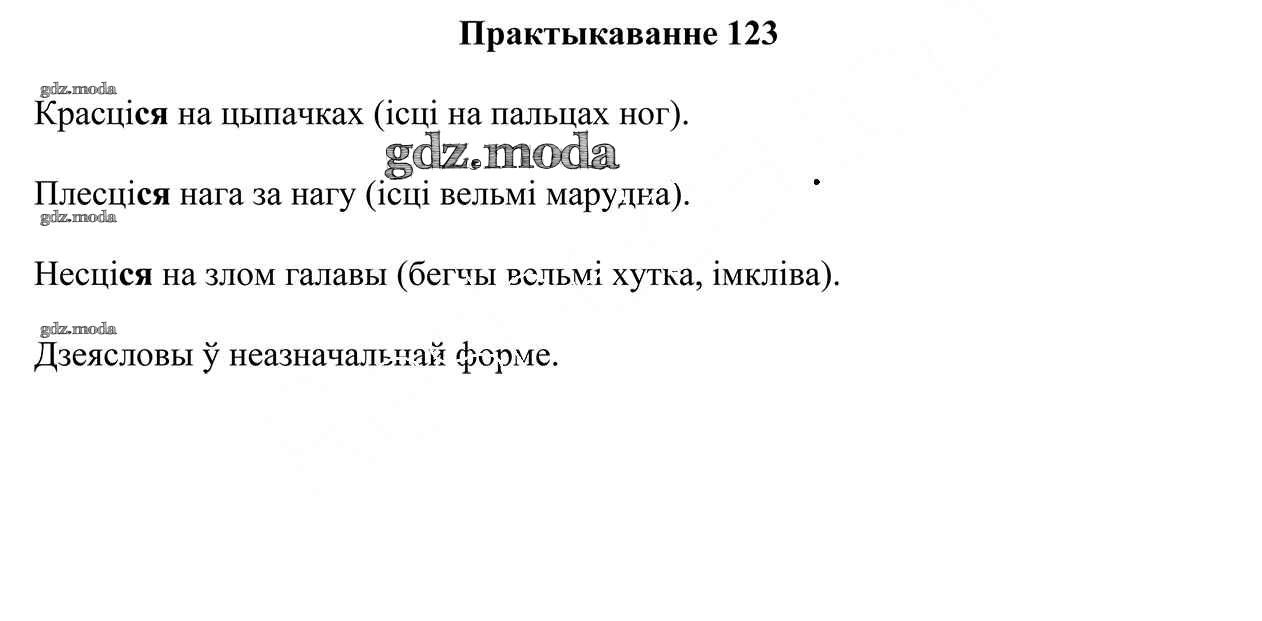 Практыкаванне 123

gdz.moda

Красціся на цыпачках (ісці на пальцах ног).

gdz.moda

Плесціся нага за нагу (ісці вельмі марудна).

gdz.moda

Несціся на злом галавы (бегчы вельмі хутка, імкліва).

gdz.moda

Дзеясловы ў неазначальнай форме.